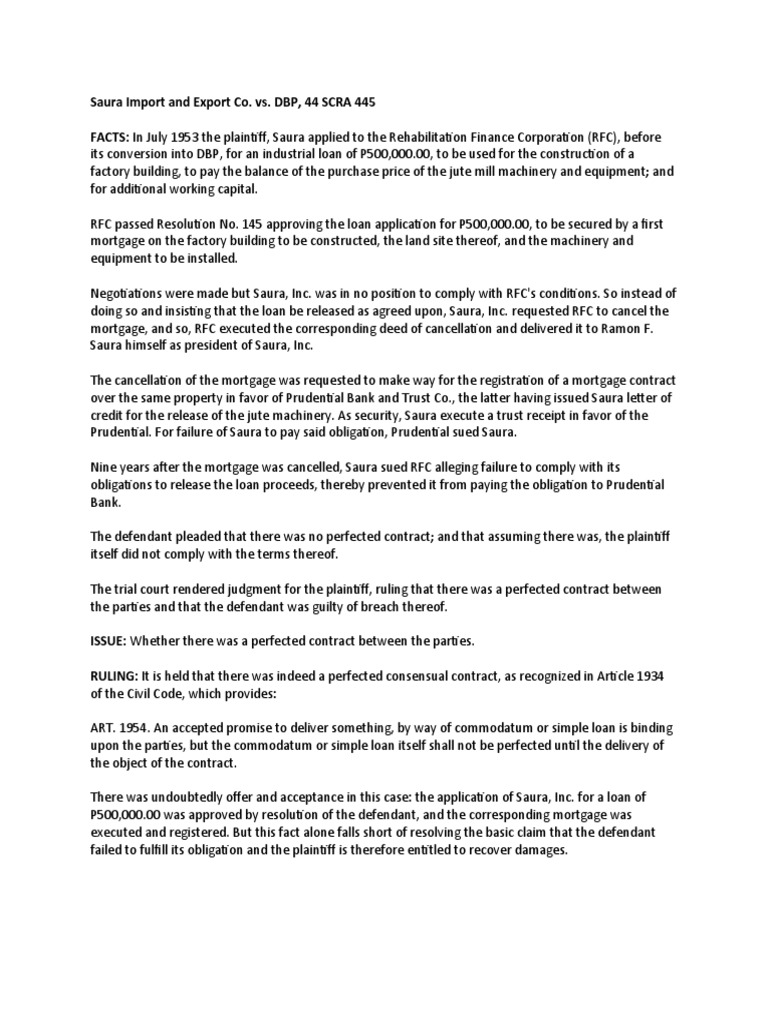 Saura Import and Export Co. vs. DBP, 44 SCRA 445

FACTS: In July 1953 the plaintiff, Saura applied to the Rehabilitation Finance Corporation (RFC), before its conversion into DBP, for an industrial loan of P500,000.00, to be used for the construction of a factory building, to pay the balance of the purchase price of the jute mill machinery and equipment; and for additional working capital.

RFC passed Resolution No. 145 approving the loan application for P500,000.00, to be secured by a first mortgage on the factory building to be constructed, the land site thereof, and the machinery and equipment to be installed.

Negotiations were made but Saura, Inc. was in no position to comply with RFC's conditions. So instead of doing so and insisting that the loan be released as agreed upon, Saura, Inc. requested RFC to cancel the mortgage, and so, RFC executed the corresponding deed of cancellation and delivered it to Ramon F. Saura himself as president of Saura, Inc.

The cancellation of the mortgage was requested to make way for the registration of a mortgage contract over the same property in favor of Prudential Bank and Trust Co., the latter having issued Saura letter of credit for the release of the jute machinery. As security, Saura execute a trust receipt in favor of the Prudential. For failure of Saura to pay said obligation, Prudential sued Saura.

Nine years after the mortgage was cancelled, Saura sued RFC alleging failure to comply with its obligations to release the loan proceeds, thereby prevented it from paying the obligation to Prudential Bank.

The defendant pleaded that there was no perfected contract; and that assuming there was, the plaintiff itself did not comply with the terms thereof.

The trial court rendered judgment for the plaintiff, ruling that there was a perfected contract between the parties and that the defendant was guilty of breach thereof.

ISSUE: Whether there was a perfected contract between the parties.

RULING: It is held that there was indeed a perfected consensual contract, as recognized in Article 1934 of the Civil Code, which provides:

ART. 1954. An accepted promise to deliver something, by way of commodatum or simple loan is binding upon the parties, but the commodatum or simple loan itself shall not be perfected until the delivery of the object of the contract.

There was undoubtedly offer and acceptance in this case: the application of Saura, Inc. for a loan of P500,000.00 was approved by resolution of the defendant, and the corresponding mortgage was executed and registered. But this fact alone falls short of resolving the basic claim that the defendant failed to fulfill its obligation and the plaintiff is therefore entitled to recover damages.